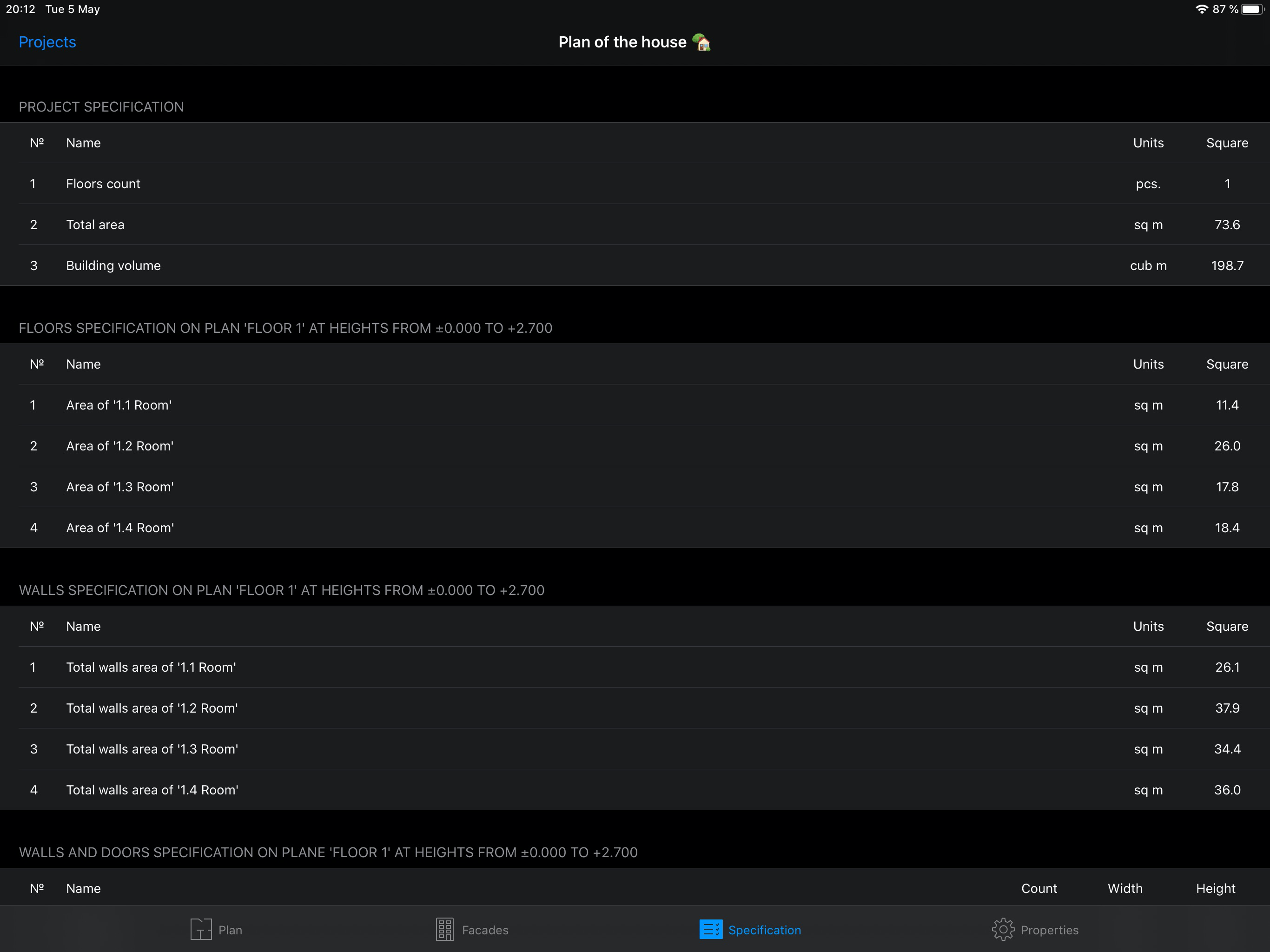 20:12 Tue 5 May
87 %

Projects

Plan of the house

PROJECT SPECIFICATION

| № | Name | Units | Square |
|---|---|---|---|
| 1 | Floors count | pcs. | 1 |
| 2 | Total area | sq m | 73.6 |
| 3 | Building volume | cub m | 198.7 |

FLOORS SPECIFICATION ON PLAN 'FLOOR 1' AT HEIGHTS FROM ±0.000 TO +2.700

| № | Name | Units | Square |
|---|---|---|---|
| 1 | Area of '1.1 Room' | sq m | 11.4 |
| 2 | Area of '1.2 Room' | sq m | 26.0 |
| 3 | Area of '1.3 Room' | sq m | 17.8 |
| 4 | Area of '1.4 Room' | sq m | 18.4 |

WALLS SPECIFICATION ON PLAN 'FLOOR 1' AT HEIGHTS FROM ±0.000 TO +2.700

| № | Name | Units | Square |
|---|---|---|---|
| 1 | Total walls area of '1.1 Room' | sq m | 26.1 |
| 2 | Total walls area of '1.2 Room' | sq m | 37.9 |
| 3 | Total walls area of '1.3 Room' | sq m | 34.4 |
| 4 | Total walls area of '1.4 Room' | sq m | 36.0 |

WALLS AND DOORS SPECIFICATION ON PLANE 'FLOOR 1' AT HEIGHTS FROM ±0.000 TO +2.700

| № | Name | Count | Width | Height |
|---|---|---|---|---|

Plan Facades Specification Properties